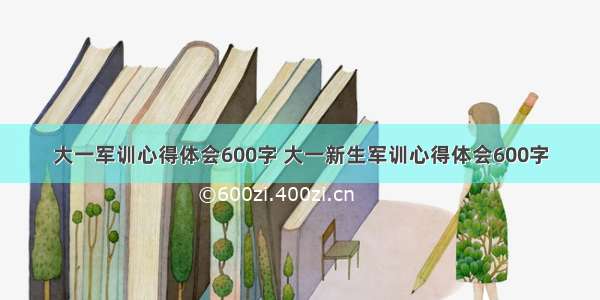 大一军训心得体会600字 大一新生军训心得体会600字

©600zi.400zi.cn